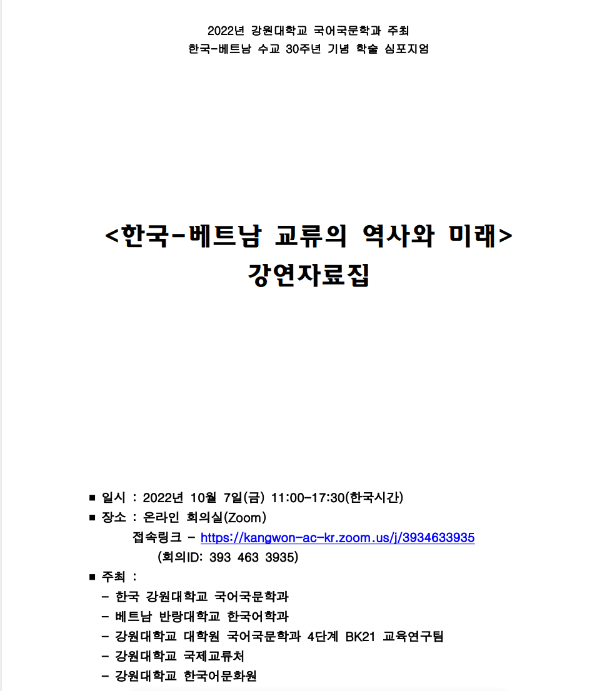 2022년 강원대학교 국어국문학과 주최
한국-베트남 수교 30주년 기념 학술 심포지엄

<한국-베트남 교류의 역사와 미래>
강연자료집

■ 일시 : 2022년 10월 7일(금) 11:00-17:30(한국시간)
■ 장소 : 온라인 회의실(Zoom)
접속링크 - https://kangwon-ac-kr.zoom.us/j/3934633935
(회의ID: 393 463 3935)
■ 주최 :
- 한국 강원대학교 국어국문학과
- 베트남 반랑대학교 한국어학과
- 강원대학교 대학원 국어국문학과 4단계 BK21 교육연구팀
- 강원대학교 국제교류처
- 강원대학교 한국어문화원